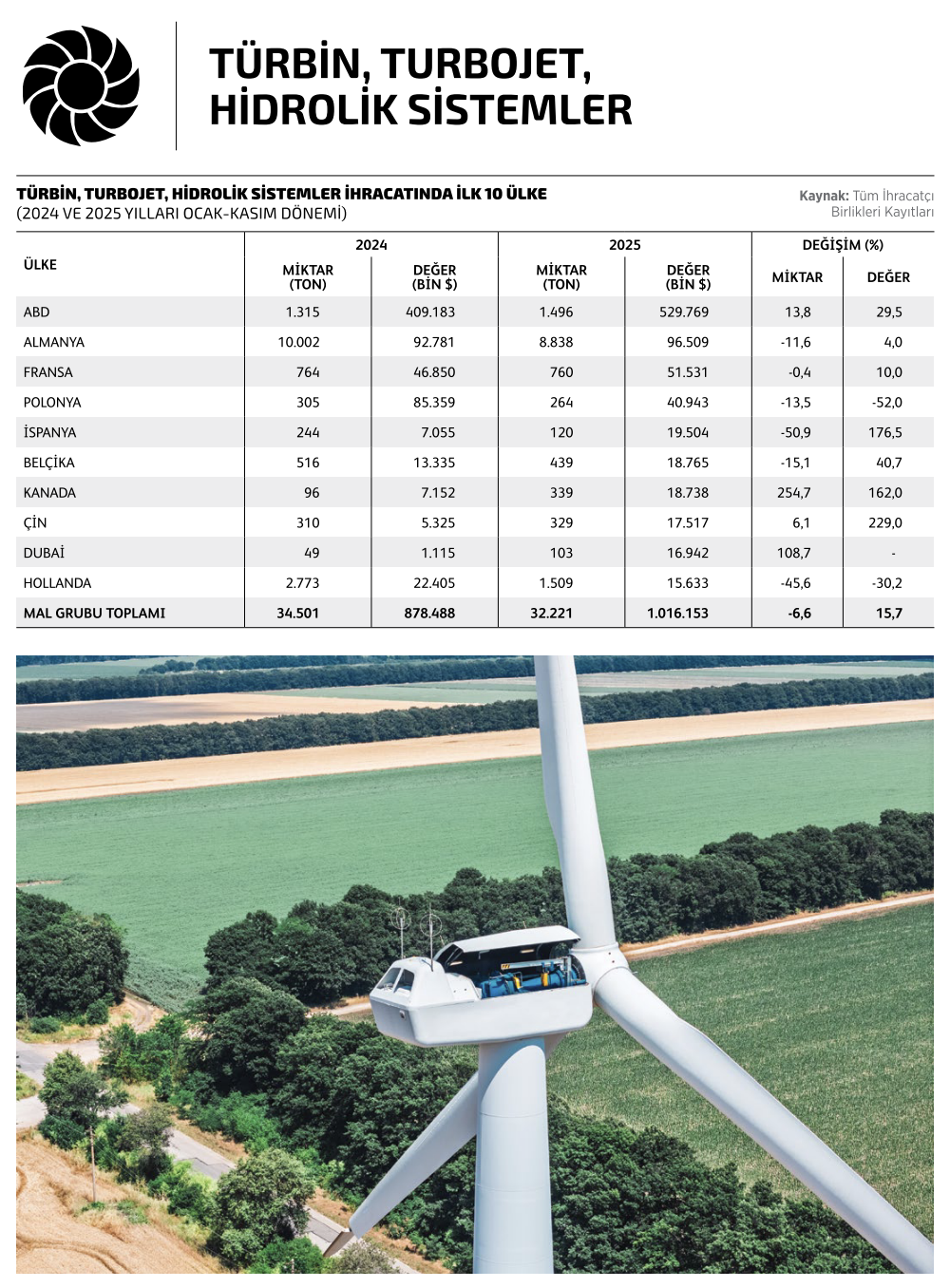 TÜRBİN, TURBOJET, HİDROLİK SİSTEMLER

TÜRBİN, TURBOJET, HİDROLİK SİSTEMLER İHRACATINDA İLK 10 ÜLKE
(2024 VE 2025 YILLARI OCAK-KASIM DÖNEMİ)

Kaynak: Tüm İhracatçı Birlikleri Kayıtları

| ÜLKE | 2024 MİKTAR (TON) | 2024 DEĞER (BİN $) | 2025 MİKTAR (TON) | 2025 DEĞER (BİN $) | DEĞİŞİM (%) MİKTAR | DEĞİŞİM (%) DEĞER |
|---|---|---|---|---|---|---|
| ABD | 1.315 | 409.183 | 1.496 | 529.769 | 13,8 | 29,5 |
| ALMANYA | 10.002 | 92.781 | 8.838 | 96.509 | -11,6 | 4,0 |
| FRANSA | 764 | 46.850 | 760 | 51.531 | -0,4 | 10,0 |
| POLONYA | 305 | 85.359 | 264 | 40.943 | -13,5 | -52,0 |
| İSPANYA | 244 | 7.055 | 120 | 19.504 | -50,9 | 176,5 |
| BELÇİKA | 516 | 13.335 | 439 | 18.765 | -15,1 | 40,7 |
| KANADA | 96 | 7.152 | 339 | 18.738 | 254,7 | 162,0 |
| ÇİN | 310 | 5.325 | 329 | 17.517 | 6,1 | 229,0 |
| DUBAİ | 49 | 1.115 | 103 | 16.942 | 108,7 | - |
| HOLLANDA | 2.773 | 22.405 | 1.509 | 15.633 | -45,6 | -30,2 |
| MAL GRUBU TOPLAMI | 34.501 | 878.488 | 32.221 | 1.016.153 | -6,6 | 15,7 |